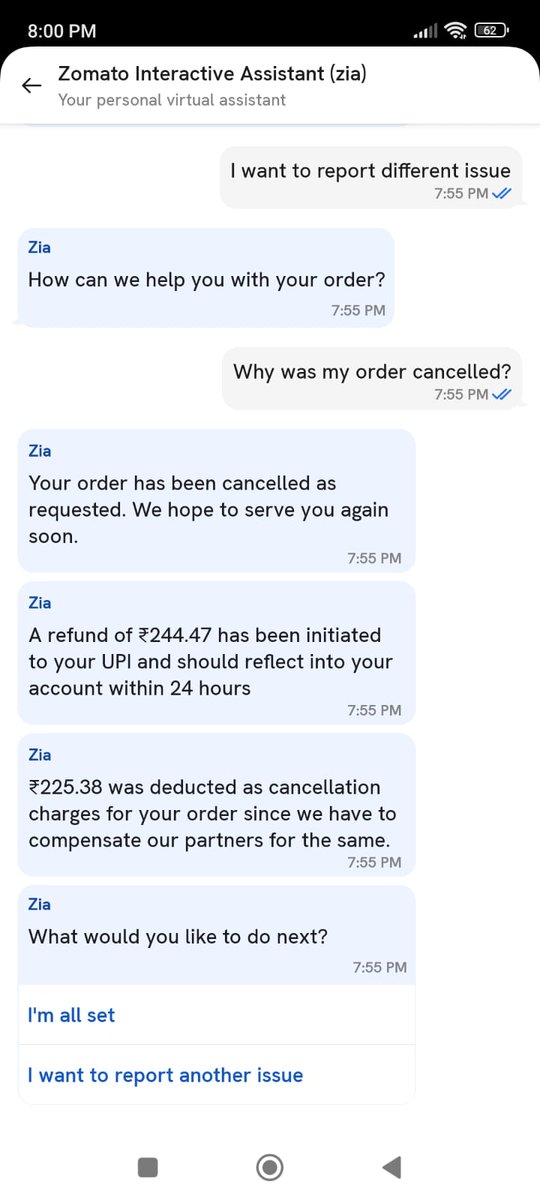 8:00 PM
62

Zomato Interactive Assistant (zia)
Your personal virtual assistant

I want to report different issue
7:55 PM

Zia
How can we help you with your order?
7:55 PM

Why was my order cancelled?
7:55 PM

Zia
Your order has been cancelled as requested. We hope to serve you again soon.
7:55 PM

Zia
A refund of ₹244.47 has been initiated to your UPI and should reflect into your account within 24 hours
7:55 PM

Zia
₹225.38 was deducted as cancellation charges for your order since we have to compensate our partners for the same.
7:55 PM

Zia
What would you like to do next?
7:55 PM

I'm all set

I want to report another issue